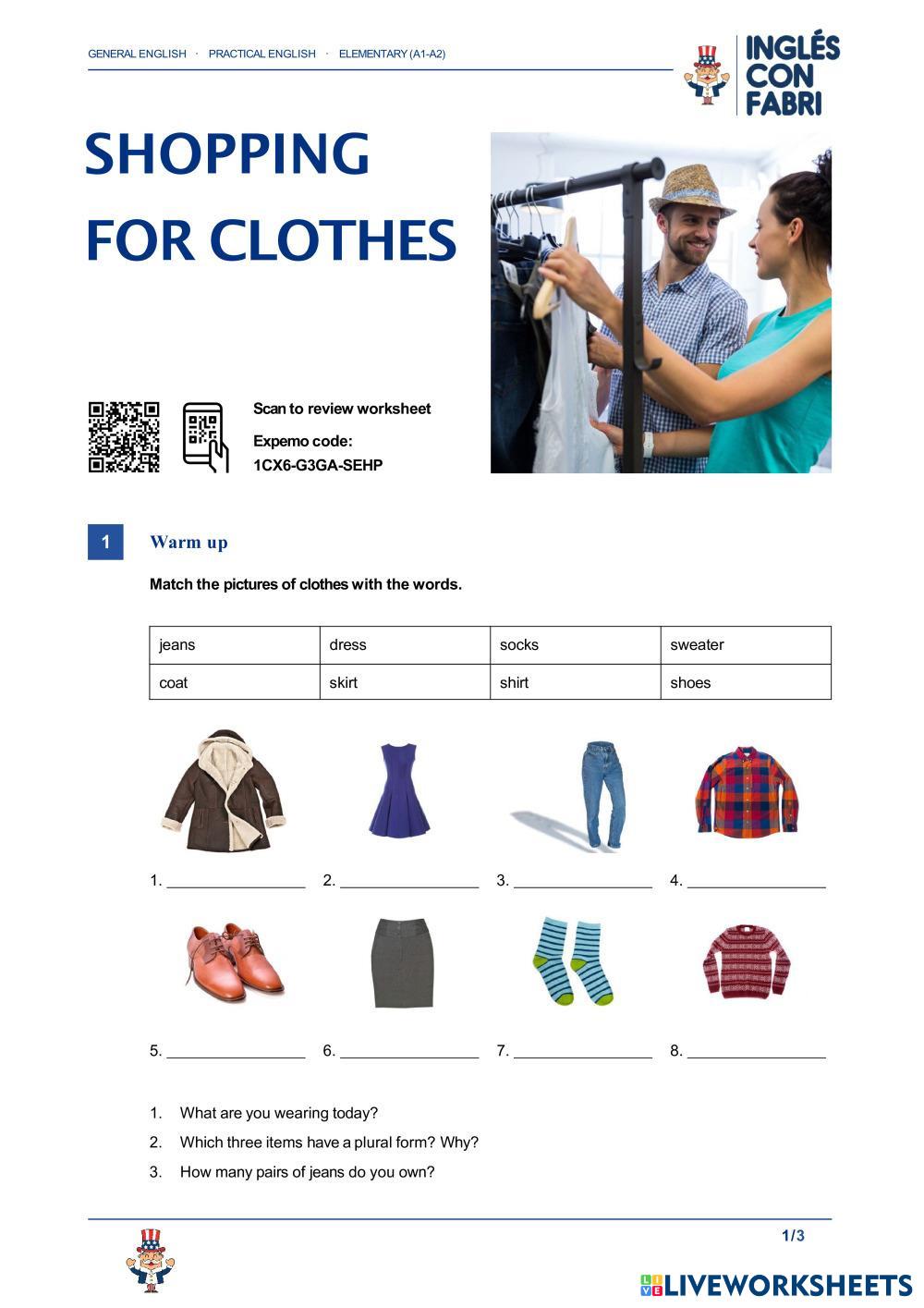 GENERAL ENGLISH · PRACTICAL ENGLISH · ELEMENTARY (A1-A2)

INGLÉS CON FABRI

SHOPPING FOR CLOTHES

Scan to review worksheet

Expemo code:
1CX6-G3GA-SEHP

1 Warm up

Match the pictures of clothes with the words.

| jeans | dress | socks | sweater |
|---|---|---|---|
| coat | skirt | shirt | shoes |

1. ________________ 2. ________________ 3. ________________ 4. ________________

5. ________________ 6. ________________ 7. ________________ 8. ________________

1. What are you wearing today?
2. Which three items have a plural form? Why?
3. How many pairs of jeans do you own?

1/3

LIVEWORKSHEETS